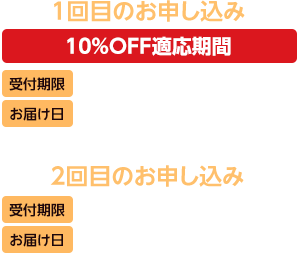 1回目のお申し込み

10%OFF適応期間

受付期限

お届け日

2回目のお申し込み

受付期限

お届け日